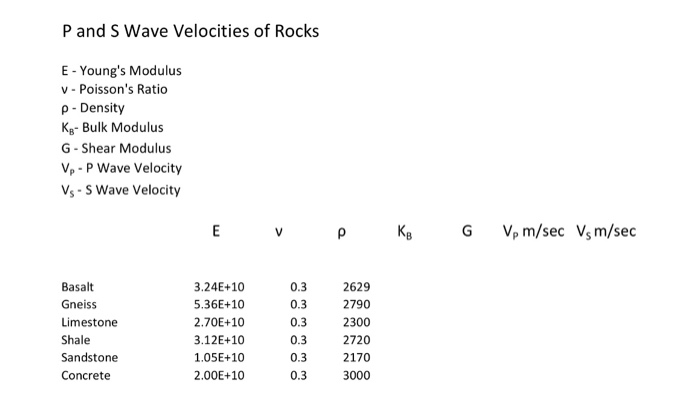 P and S Wave Velocities of Rocks

E - Young's Modulus
ν - Poisson's Ratio
ρ - Density
$K_B$- Bulk Modulus
G - Shear Modulus
$V_P$ - P Wave Velocity
$V_S$ - S Wave Velocity

| | E | ν | ρ | $K_B$ | G | $V_P$ m/sec | $V_S$ m/sec |
|---|---|---|---|---|---|---|---|
| Basalt | 3.24E+10 | 0.3 | 2629 | | | | |
| Gneiss | 5.36E+10 | 0.3 | 2790 | | | | |
| Limestone | 2.70E+10 | 0.3 | 2300 | | | | |
| Shale | 3.12E+10 | 0.3 | 2720 | | | | |
| Sandstone | 1.05E+10 | 0.3 | 2170 | | | | |
| Concrete | 2.00E+10 | 0.3 | 3000 | | | | |